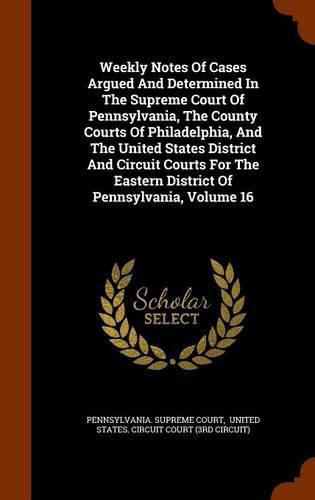 Weekly Notes Of Cases Argued And Determined In The Supreme Court Of Pennsylvania, The County Courts Of Philadelphia, And The United States District And Circuit Courts For The Eastern District Of Pennsylvania, Volume 16

Scholar SELECT

PENNSYLVANIA. SUPREME COURT, UNITED STATES. CIRCUIT COURT (3RD CIRCUIT)